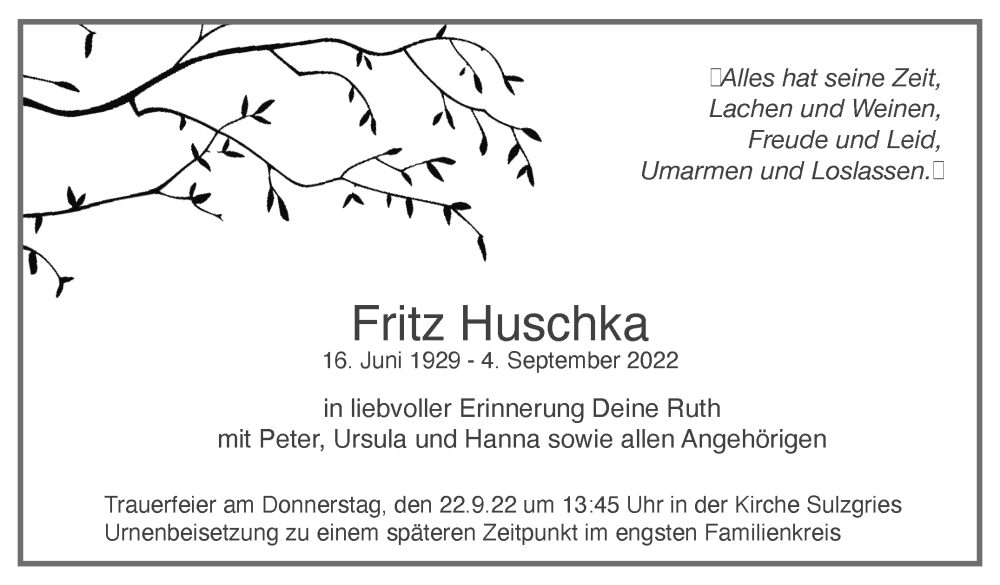 Alles hat seine Zeit,
Lachen und Weinen,
Freude und Leid,
Umarmen und Loslassen.

Fritz Huschka
16. Juni 1929 - 4. September 2022

in liebvoller Erinnerung Deine Ruth
mit Peter, Ursula und Hanna sowie allen Angehörigen

Trauerfeier am Donnerstag, den 22.9.22 um 13:45 Uhr in der Kirche Sulzgries
Urnenbeisetzung zu einem späteren Zeitpunkt im engsten Familienkreis